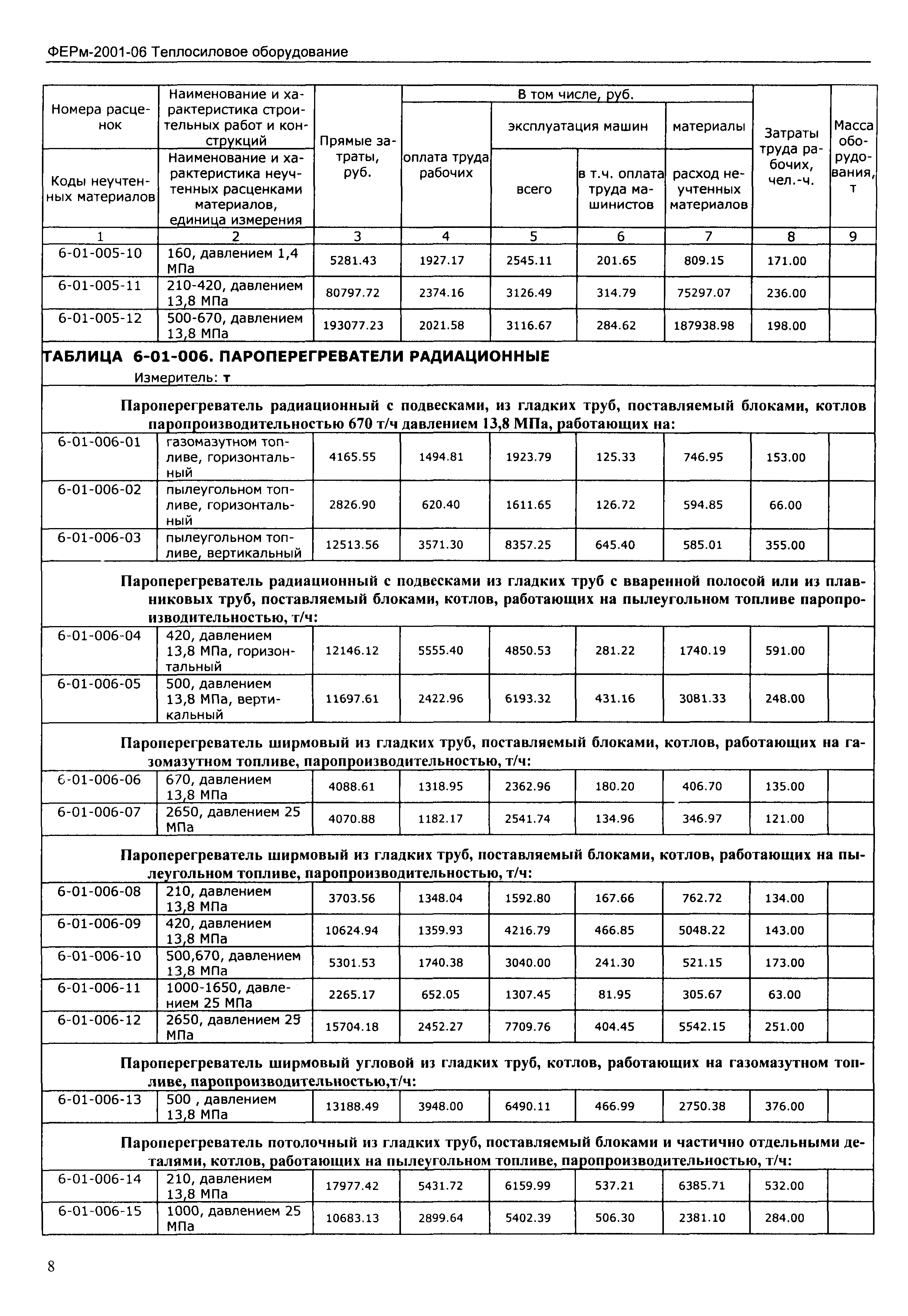 ФЕРм-2001-06 Теплосиловое оборудование

| Номера расценок / Коды неучтенных материалов | Наименование и характеристика строительных работ и конструкций / Наименование и характеристика неучтенных расценками материалов, единица измерения | Прямые затраты, руб. | В том числе, руб.: оплата труда рабочих | эксплуатация машин: всего | эксплуатация машин: в т.ч. оплата труда машинистов | материалы: расход неучтенных материалов | Затраты труда рабочих, чел.-ч. | Масса оборудования, т |
|---|---|---|---|---|---|---|---|---|
| 1 | 2 | 3 | 4 | 5 | 6 | 7 | 8 | 9 |
| 6-01-005-10 | 160, давлением 1,4 МПа | 5281.43 | 1927.17 | 2545.11 | 201.65 | 809.15 | 171.00 | |
| 6-01-005-11 | 210-420, давлением 13,8 МПа | 80797.72 | 2374.16 | 3126.49 | 314.79 | 75297.07 | 236.00 | |
| 6-01-005-12 | 500-670, давлением 13,8 МПа | 193077.23 | 2021.58 | 3116.67 | 284.62 | 187938.98 | 198.00 | |

ТАБЛИЦА 6-01-006. ПАРОПЕРЕГРЕВАТЕЛИ РАДИАЦИОННЫЕ
Измеритель: т

Пароперегреватель радиационный с подвесками, из гладких труб, поставляемый блоками, котлов паропроизводительностью 670 т/ч давлением 13,8 МПа, работающих на:

| | | | | | | | | |
|---|---|---|---|---|---|---|---|---|
| 6-01-006-01 | газомазутном топливе, горизонтальный | 4165.55 | 1494.81 | 1923.79 | 125.33 | 746.95 | 153.00 | |
| 6-01-006-02 | пылеугольном топливе, горизонтальный | 2826.90 | 620.40 | 1611.65 | 126.72 | 594.85 | 66.00 | |
| 6-01-006-03 | пылеугольном топливе, вертикальный | 12513.56 | 3571.30 | 8357.25 | 645.40 | 585.01 | 355.00 | |

Пароперегреватель радиационный с подвесками из гладких труб с вваренной полосой или из плавниковых труб, поставляемый блоками, котлов, работающих на пылеугольном топливе паропроизводительностью, т/ч:

| | | | | | | | | |
|---|---|---|---|---|---|---|---|---|
| 6-01-006-04 | 420, давлением 13,8 МПа, горизонтальный | 12146.12 | 5555.40 | 4850.53 | 281.22 | 1740.19 | 591.00 | |
| 6-01-006-05 | 500, давлением 13,8 МПа, вертикальный | 11697.61 | 2422.96 | 6193.32 | 431.16 | 3081.33 | 248.00 | |

Пароперегреватель ширмовый из гладких труб, поставляемый блоками, котлов, работающих на газомазутном топливе, паропроизводительностью, т/ч:

| | | | | | | | | |
|---|---|---|---|---|---|---|---|---|
| 6-01-006-06 | 670, давлением 13,8 МПа | 4088.61 | 1318.95 | 2362.96 | 180.20 | 406.70 | 135.00 | |
| 6-01-006-07 | 2650, давлением 25 МПа | 4070.88 | 1182.17 | 2541.74 | 134.96 | 346.97 | 121.00 | |

Пароперегреватель ширмовый из гладких труб, поставляемый блоками, котлов, работающих на пылеугольном топливе, паропроизводительностью, т/ч:

| | | | | | | | | |
|---|---|---|---|---|---|---|---|---|
| 6-01-006-08 | 210, давлением 13,8 МПа | 3703.56 | 1348.04 | 1592.80 | 167.66 | 762.72 | 134.00 | |
| 6-01-006-09 | 420, давлением 13,8 МПа | 10624.94 | 1359.93 | 4216.79 | 466.85 | 5048.22 | 143.00 | |
| 6-01-006-10 | 500,670, давлением 13,8 МПа | 5301.53 | 1740.38 | 3040.00 | 241.30 | 521.15 | 173.00 | |
| 6-01-006-11 | 1000-1650, давлением 25 МПа | 2265.17 | 652.05 | 1307.45 | 81.95 | 305.67 | 63.00 | |
| 6-01-006-12 | 2650, давлением 25 МПа | 15704.18 | 2452.27 | 7709.76 | 404.45 | 5542.15 | 251.00 | |

Пароперегреватель ширмовый угловой из гладких труб, котлов, работающих на газомазутном топливе, паропроизводительностью,т/ч:

| | | | | | | | | |
|---|---|---|---|---|---|---|---|---|
| 6-01-006-13 | 500 , давлением 13,8 МПа | 13188.49 | 3948.00 | 6490.11 | 466.99 | 2750.38 | 376.00 | |

Пароперегреватель потолочный из гладких труб, поставляемый блоками и частично отдельными деталями, котлов, работающих на пылеугольном топливе, паропроизводительностью, т/ч:

| | | | | | | | | |
|---|---|---|---|---|---|---|---|---|
| 6-01-006-14 | 210, давлением 13,8 МПа | 17977.42 | 5431.72 | 6159.99 | 537.21 | 6385.71 | 532.00 | |
| 6-01-006-15 | 1000, давлением 25 МПа | 10683.13 | 2899.64 | 5402.39 | 506.30 | 2381.10 | 284.00 | |

8